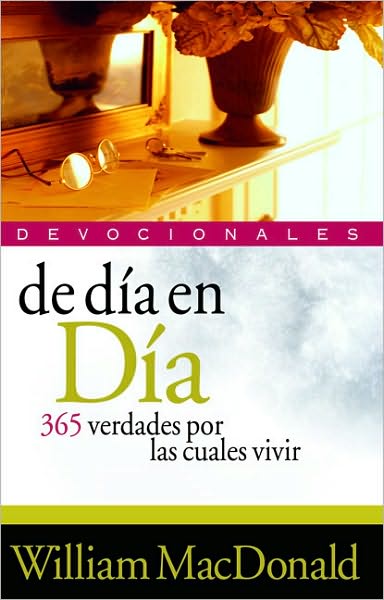 DEVOCIONALES

de día en Día

365 verdades por las cuales vivir

William MacDonald